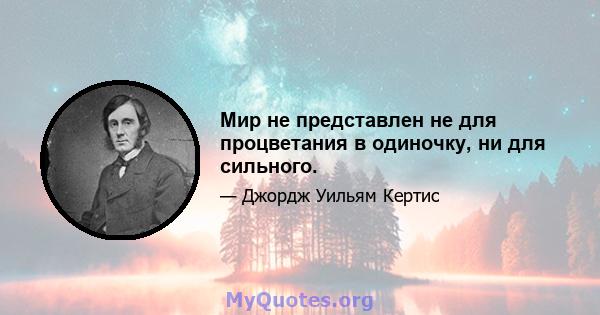 Мир не представлен не для процветания в одиночку, ни для сильного.

— Джордж Уильям Кертис

MyQuotes.org